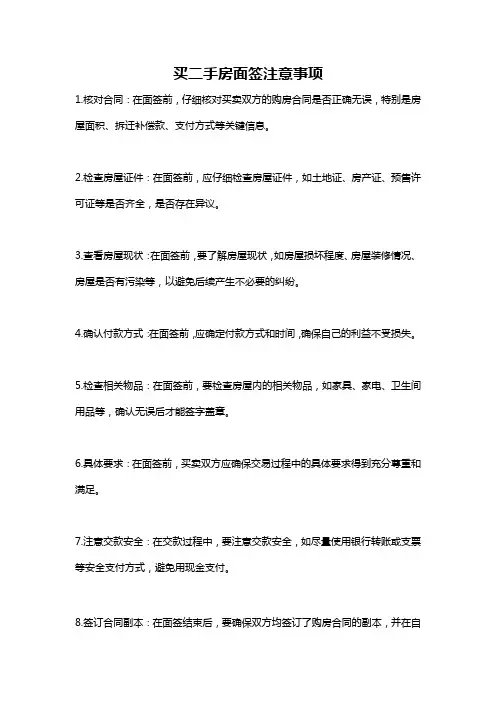 买二手房面签注意事项

1.核对合同：在面签前，仔细核对买卖双方的购房合同是否正确无误，特别是房屋面积、拆迁补偿款、支付方式等关键信息。

2.检查房屋证件：在面签前，应仔细检查房屋证件，如土地证、房产证、预售许可证等是否齐全，是否存在异议。

3.查看房屋现状：在面签前，要了解房屋现状，如房屋损坏程度、房屋装修情况、房屋是否有污染等，以避免后续产生不必要的纠纷。

4.确认付款方式：在面签前，应确定付款方式和时间，确保自己的利益不受损失。

5.检查相关物品：在面签前，要检查房屋内的相关物品，如家具、家电、卫生间用品等，确认无误后才能签字盖章。

6.具体要求：在面签前，买卖双方应确保交易过程中的具体要求得到充分尊重和满足。

7.注意交款安全：在交款过程中，要注意交款安全，如尽量使用银行转账或支票等安全支付方式，避免用现金支付。

8.签订合同副本：在面签结束后，要确保双方均签订了购房合同的副本，并在自